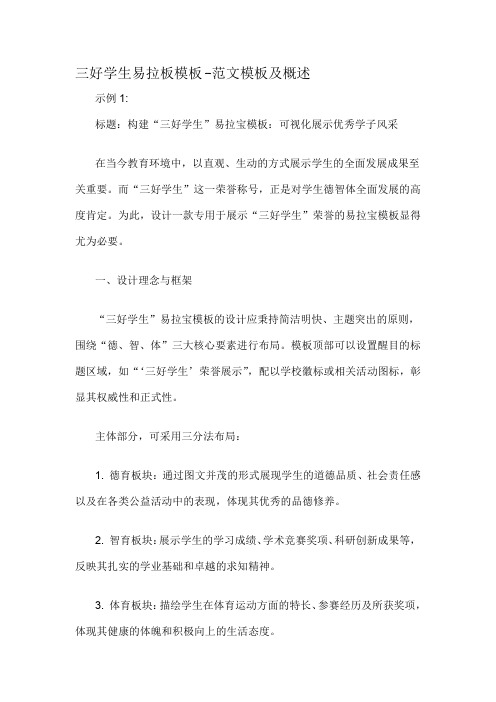 三好学生易拉板模板-范文模板及概述

示例 1:

标题：构建“三好学生”易拉宝模板：可视化展示优秀学子风采

在当今教育环境中，以直观、生动的方式展示学生的全面发展成果至关重要。而“三好学生”这一荣誉称号，正是对学生德智体全面发展的高度肯定。为此，设计一款专用于展示“三好学生”荣誉的易拉宝模板显得尤为必要。

一、设计理念与框架

“三好学生”易拉宝模板的设计应秉持简洁明快、主题突出的原则，围绕“德、智、体”三大核心要素进行布局。模板顶部可以设置醒目的标题区域，如“‘三好学生’荣誉展示”，配以学校徽标或相关活动图标，彰显其权威性和正式性。

主体部分，可采用三分法布局：

1. 德育板块：通过图文并茂的形式展现学生的道德品质、社会责任感以及在各类公益活动中的表现，体现其优秀的品德修养。

2. 智育板块：展示学生的学习成绩、学术竞赛奖项、科研创新成果等，反映其扎实的学业基础和卓越的求知精神。

3. 体育板块：描绘学生在体育运动方面的特长、参赛经历及所获奖项，体现其健康的体魄和积极向上的生活态度。